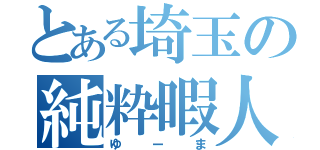 とある埼玉の
純粋暇人
ゆーま